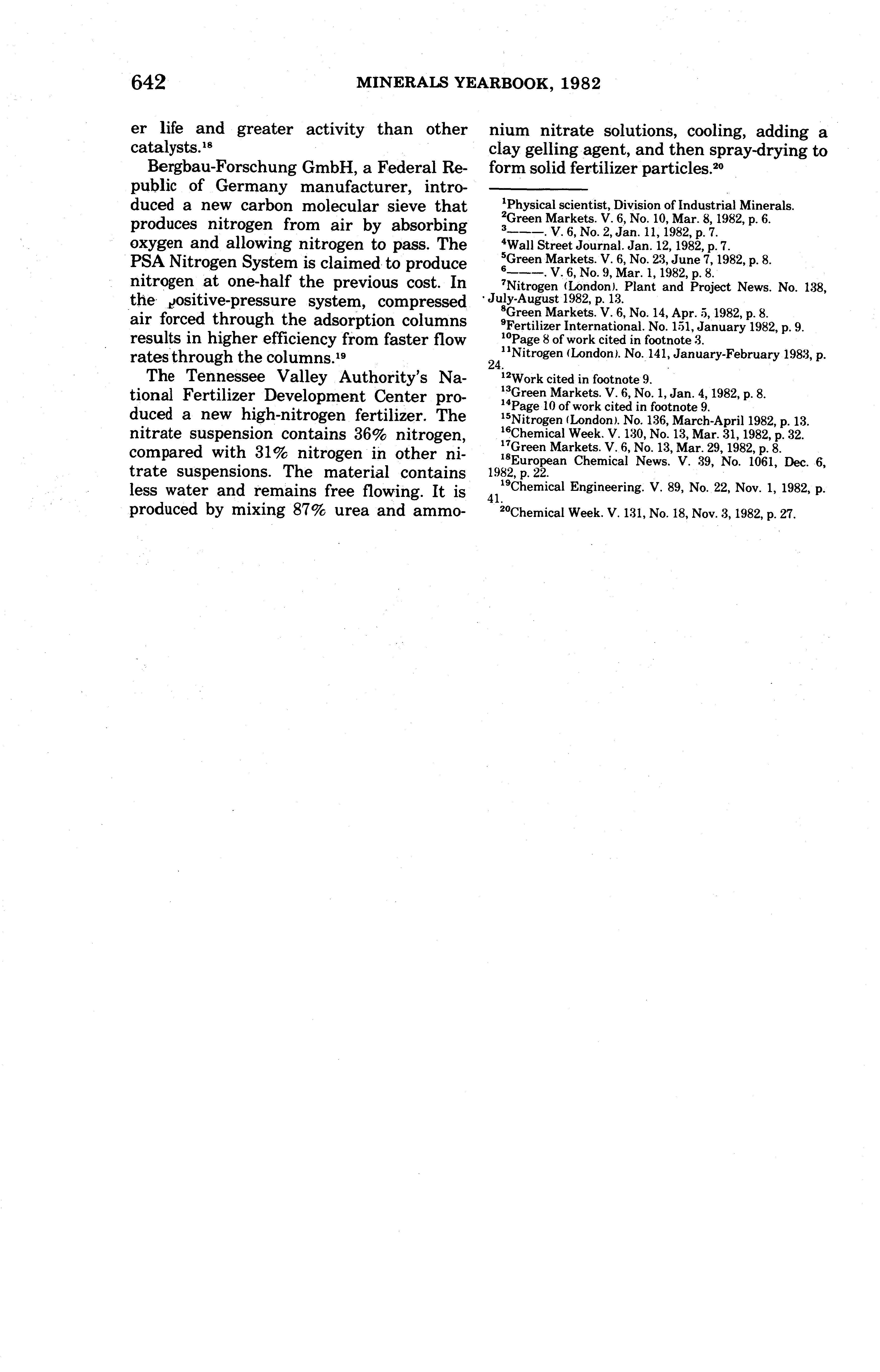 642 MINERALS YEARBOOK, 1982

er life and greater activity than other catalysts.$^{18}$

Bergbau-Forschung GmbH, a Federal Republic of Germany manufacturer, introduced a new carbon molecular sieve that produces nitrogen from air by absorbing oxygen and allowing nitrogen to pass. The PSA Nitrogen System is claimed to produce nitrogen at one-half the previous cost. In the positive-pressure system, compressed air forced through the adsorption columns results in higher efficiency from faster flow rates through the columns.$^{19}$

The Tennessee Valley Authority's National Fertilizer Development Center produced a new high-nitrogen fertilizer. The nitrate suspension contains 36% nitrogen, compared with 31% nitrogen in other nitrate suspensions. The material contains less water and remains free flowing. It is produced by mixing 87% urea and ammonium nitrate solutions, cooling, adding a clay gelling agent, and then spray-drying to form solid fertilizer particles.$^{20}$

$^{1}$Physical scientist, Division of Industrial Minerals.
$^{2}$Green Markets. V. 6, No. 10, Mar. 8, 1982, p. 6.
$^{3}$———. V. 6, No. 2, Jan. 11, 1982, p. 7.
$^{4}$Wall Street Journal. Jan. 12, 1982, p. 7.
$^{5}$Green Markets. V. 6, No. 23, June 7, 1982, p. 8.
$^{6}$———. V. 6, No. 9, Mar. 1, 1982, p. 8.
$^{7}$Nitrogen (London). Plant and Project News. No. 138, July-August 1982, p. 13.
$^{8}$Green Markets. V. 6, No. 14, Apr. 5, 1982, p. 8.
$^{9}$Fertilizer International. No. 151, January 1982, p. 9.
$^{10}$Page 8 of work cited in footnote 3.
$^{11}$Nitrogen (London). No. 141, January-February 1983, p. 24.
$^{12}$Work cited in footnote 9.
$^{13}$Green Markets. V. 6, No. 1, Jan. 4, 1982, p. 8.
$^{14}$Page 10 of work cited in footnote 9.
$^{15}$Nitrogen (London). No. 136, March-April 1982, p. 13.
$^{16}$Chemical Week. V. 130, No. 13, Mar. 31, 1982, p. 32.
$^{17}$Green Markets. V. 6, No. 13, Mar. 29, 1982, p. 8.
$^{18}$European Chemical News. V. 39, No. 1061, Dec. 6, 1982, p. 22.
$^{19}$Chemical Engineering. V. 89, No. 22, Nov. 1, 1982, p. 41.
$^{20}$Chemical Week. V. 131, No. 18, Nov. 3, 1982, p. 27.